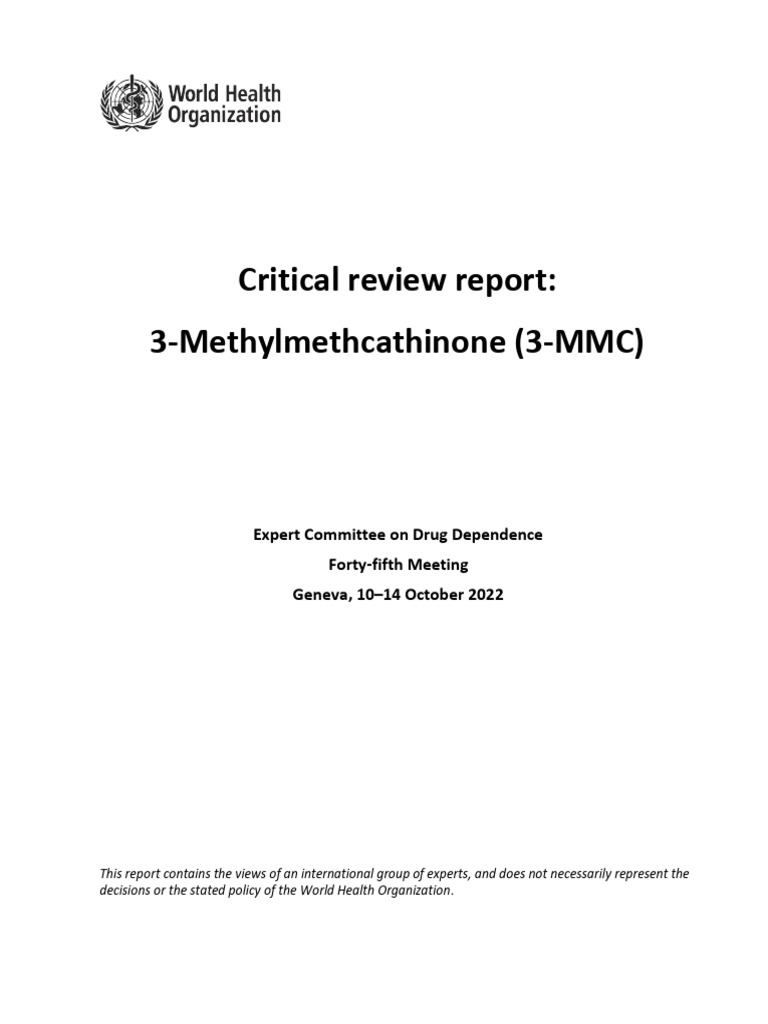 World Health Organization

Critical review report:

3-Methylmethcathinone (3-MMC)

Expert Committee on Drug Dependence
Forty-fifth Meeting
Geneva, 10–14 October 2022

This report contains the views of an international group of experts, and does not necessarily represent the decisions or the stated policy of the World Health Organization.